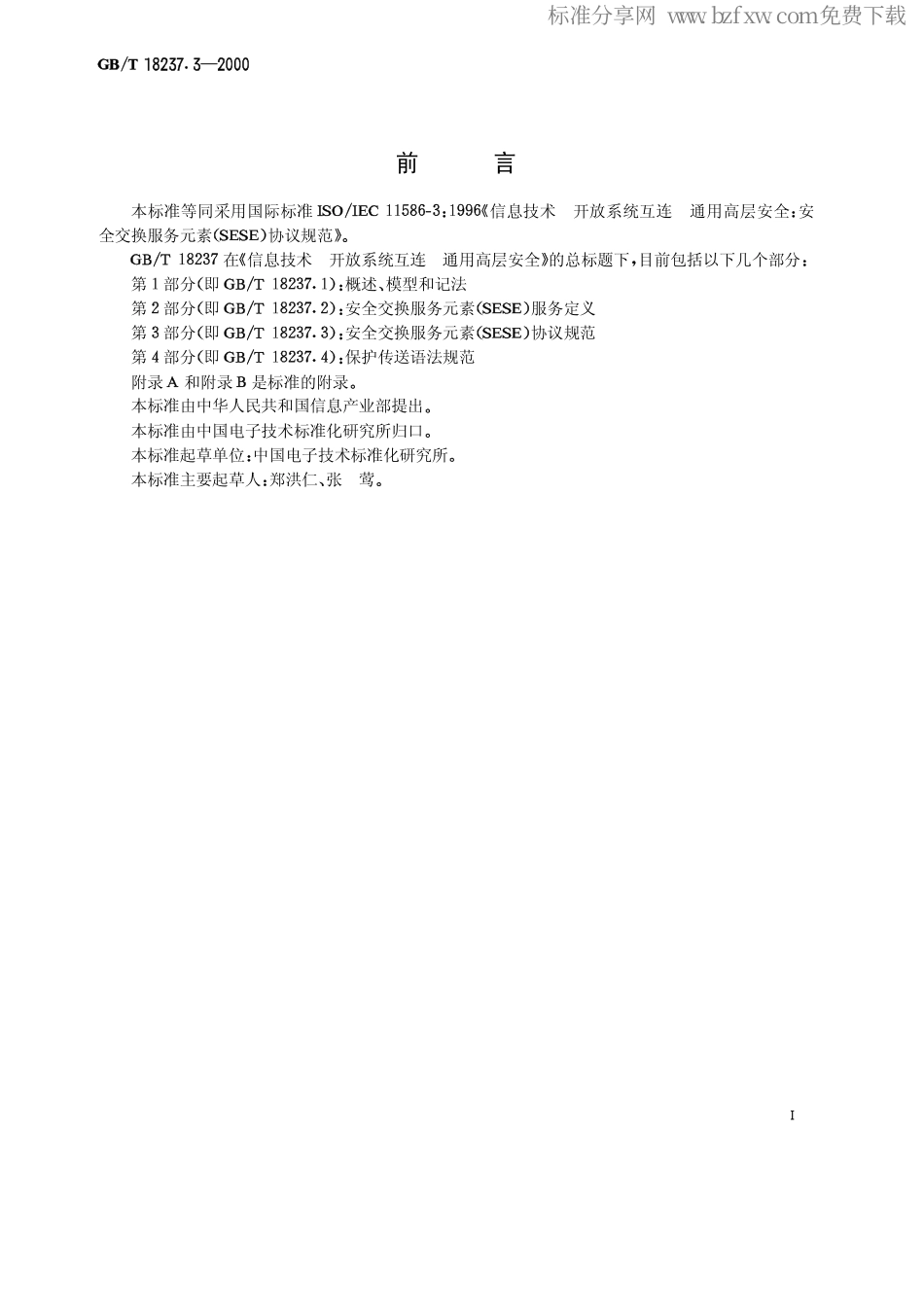 标准分享网 www.bzfxw.com免费下载

GB/T 18237.3—2000

前　　言

本标准等同采用国际标准 ISO/IEC 11586-3：1996《信息技术　开放系统互连　通用高层安全：安全交换服务元素(SESE)协议规范》。

GB/T 18237 在《信息技术　开放系统互连　通用高层安全》的总标题下，目前包括以下几个部分：

第 1 部分(即 GB/T 18237.1)：概述、模型和记法

第 2 部分(即 GB/T 18237.2)：安全交换服务元素(SESE)服务定义

第 3 部分(即 GB/T 18237.3)：安全交换服务元素(SESE)协议规范

第 4 部分(即 GB/T 18237.4)：保护传送语法规范

附录 A 和附录 B 是标准的附录。

本标准由中华人民共和国信息产业部提出。

本标准由中国电子技术标准化研究所归口。

本标准起草单位：中国电子技术标准化研究所。

本标准主要起草人：郑洪仁、张　莺。

I